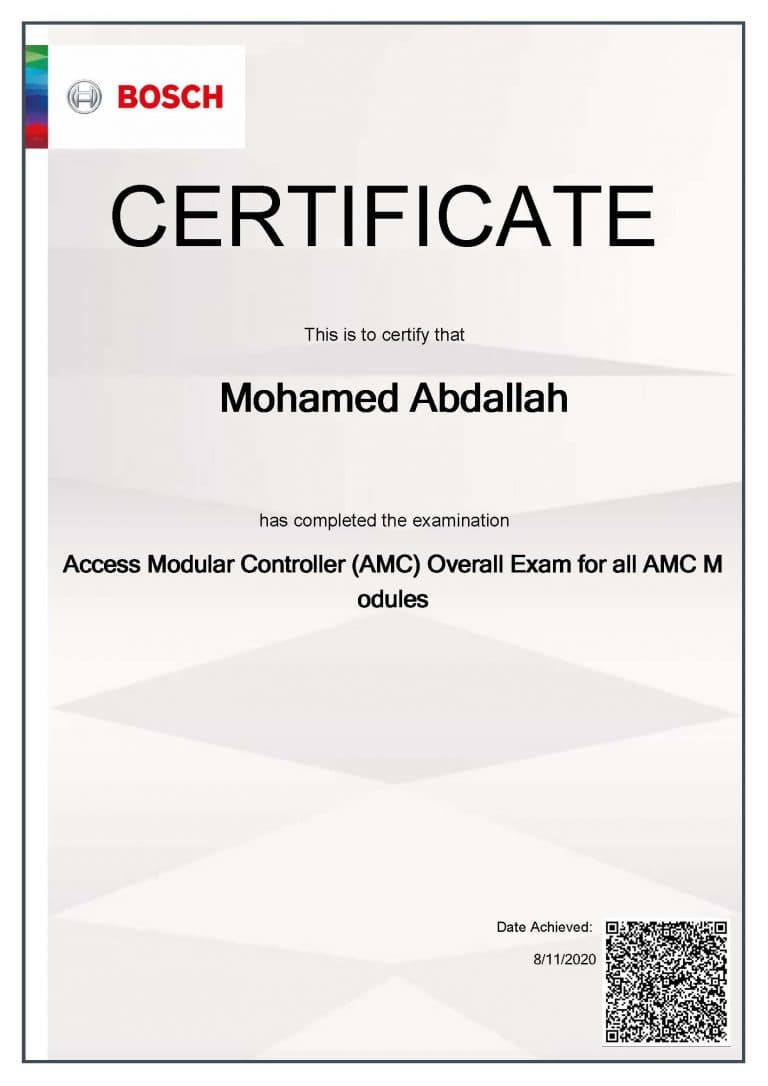 BOSCH

CERTIFICATE

This is to certify that

Mohamed Abdallah

has completed the examination

Access Modular Controller (AMC) Overall Exam for all AMC M odules

Date Achieved:
8/11/2020